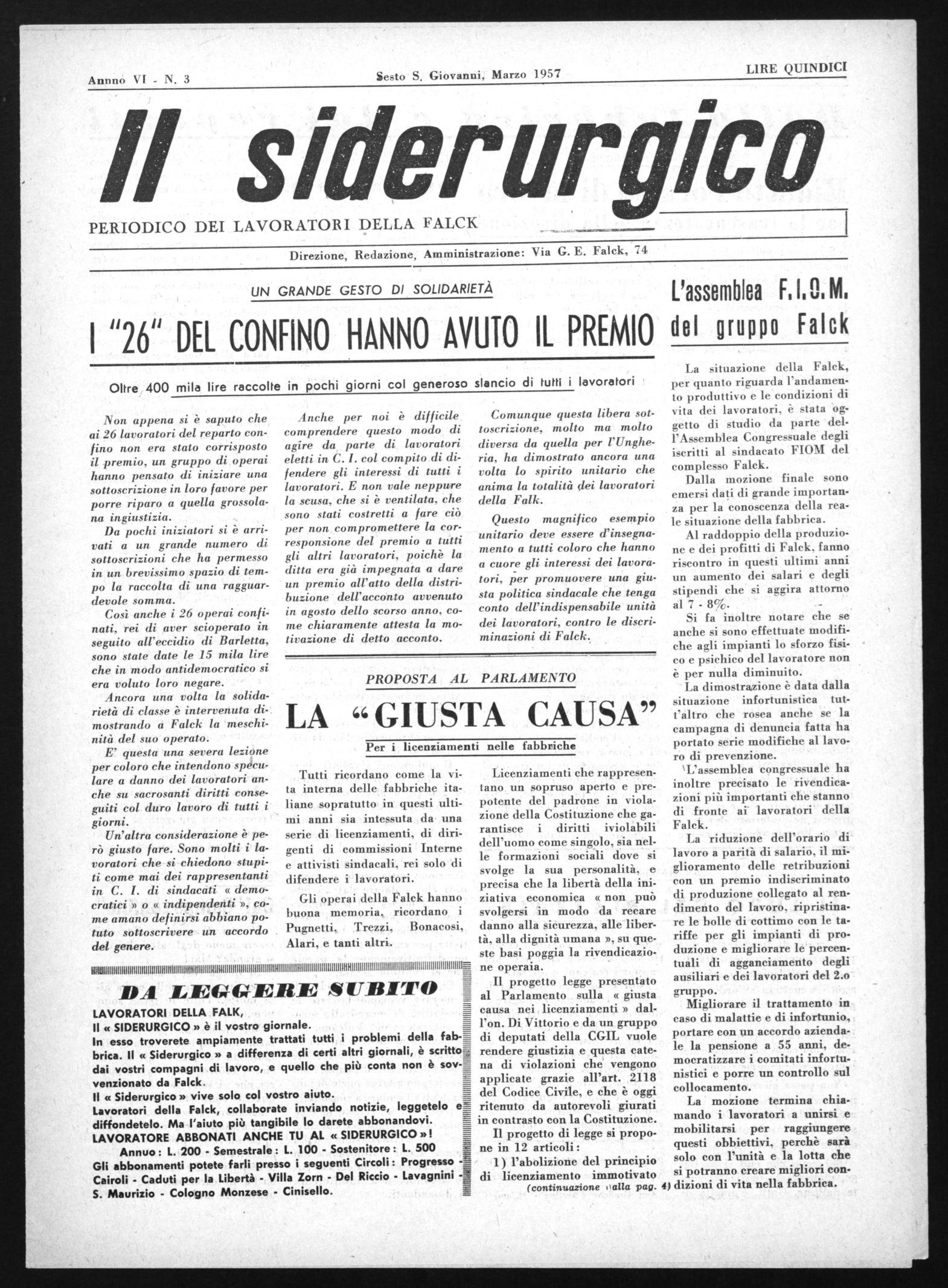 Annno VI - N. 3

Sesto S. Giovanni, Marzo 1957

LIRE QUINDICI

Il siderurgico

PERIODICO DEI LAVORATORI DELLA FALCK

Direzione, Redazione, Amministrazione: Via G. E. Falck, 74

UN GRANDE GESTO DI SOLIDARIETÀ

I "26" DEL CONFINO HANNO AVUTO IL PREMIO

Oltre 400 mila lire raccolte in pochi giorni col generoso slancio di tutti i lavoratori

Non appena si è saputo che ai 26 lavoratori del reparto confino non era stato corrisposto il premio, un gruppo di operai hanno pensato di iniziare una sottoscrizione in loro favore per porre riparo a quella grossolana ingiustizia.

Da pochi iniziatori si è arrivati a un grande numero di sottoscrizioni che ha permesso in un brevissimo spazio di tempo la raccolta di una ragguardevole somma.

Così anche i 26 operai confinati, rei di aver scioperato in seguito all'eccidio di Barletta, sono state date le 15 mila lire che in modo antidemocratico si era voluto loro negare.

Ancora una volta la solidarietà di classe è intervenuta dimostrando a Falck la meschinità del suo operato.

E' questa una severa lezione per coloro che intendono speculare a danno dei lavoratori anche su sacrosanti diritti conseguiti col duro lavoro di tutti i giorni.

Un'altra considerazione è però giusto fare. Sono molti i lavoratori che si chiedono stupiti come mai dei rappresentanti in C. I. di sindacati « democratici » o « indipendenti », come amano definirsi abbiano potuto sottoscrivere un accordo del genere.

Anche per noi è difficile comprendere questo modo di agire da parte di lavoratori eletti in C. I. col compito di difendere gli interessi di tutti i lavoratori. E non vale neppure la scusa, che si è ventilata, che sono stati costretti a fare ciò per non compromettere la corresponsione del premio a tutti gli altri lavoratori, poichè la ditta era già impegnata a dare un premio all'atto della distribuzione dell'acconto avvenuto in agosto dello scorso anno, come chiaramente attesta la motivazione di detto acconto.

Comunque questa libera sottoscrizione, molto ma molto diversa da quella per l'Ungheria, ha dimostrato ancora una volta lo spirito unitario che anima la totalità dei lavoratori della Falk.

Questo magnifico esempio unitario deve essere d'insegnamento a tutti coloro che hanno a cuore gli interessi dei lavoratori, per promuovere una giusta politica sindacale che tenga conto dell'indispensabile unità dei lavoratori, contro le discriminazioni di Falck.

PROPOSTA AL PARLAMENTO

LA "GIUSTA CAUSA"

Per i licenziamenti nelle fabbriche

Tutti ricordano come la vita interna delle fabbriche italiane sopratutto in questi ultimi anni sia intessuta da una serie di licenziamenti, di dirigenti di commissioni Interne e attivisti sindacali, rei solo di difendere i lavoratori.

Gli operai della Falck hanno buona memoria, ricordano i Pugnetti, Trezzi, Bonacosi, Alari, e tanti altri.

Licenziamenti che rappresentano un sopruso aperto e prepotente del padrone in violazione della Costituzione che garantisce i diritti iviolabili dell'uomo come singolo, sia nelle formazioni sociali dove si svolge la sua personalità, e precisa che la libertà della iniziativa economica « non può svolgersi in modo da recare danno alla sicurezza, alle libertà, alla dignità umana », su queste basi poggia la rivendicazione operaia.

Il progetto legge presentato al Parlamento sulla « giusta causa nei licenziamenti » dall'on. Di Vittorio e da un gruppo di deputati della CGIL vuole rendere giustizia e questa catena di violazioni che vengono applicate grazie all'art. 2118 del Codice Civile, e che è oggi ritenuto da autorevoli giurati in contrasto con la Costituzione.

Il progetto di legge si propone in 12 articoli:

1) l'abolizione del principio di licenziamento immotivato

(continuazione alla pag. 4)

DA LEGGERE SUBITO

LAVORATORI DELLA FALK,
Il « SIDERURGICO » è il vostro giornale.
In esso troverete ampiamente trattati tutti i problemi della fabbrica. Il « Siderurgico » a differenza di certi altri giornali, è scritto dai vostri compagni di lavoro, e quello che più conta non è sovvenzionato da Falck.
Il « Siderurgico » vive solo col vostro aiuto.
Lavoratori della Falck, collaborate inviando notizie, leggetelo e diffondetelo. Ma l'aiuto più tangibile lo darete abbonandovi.
LAVORATORE ABBONATI ANCHE TU AL « SIDERURGICO »!
Annuo: L. 200 - Semestrale: L. 100 - Sostenitore: L. 500
Gli abbonamenti potete farli presso i seguenti Circoli: Progresso - Cairoli - Caduti per la Libertà - Villa Zorn - Del Riccio - Lavagnini - S. Maurizio - Cologno Monzese - Cinisello.

L'assemblea F.I.O.M. del gruppo Falck

La situazione della Falck, per quanto riguarda l'andamento produttivo e le condizioni di vita dei lavoratori, è stata oggetto di studio da parte dell'Assemblea Congressuale degli iscritti al sindacato FIOM del complesso Falck.

Dalla mozione finale sono emersi dati di grande importanza per la conoscenza della reale situazione della fabbrica.

Al raddoppio della produzione e dei profitti di Falck, fanno riscontro in questi ultimi anni un aumento dei salari e degli stipendi che si aggira attorno al 7 - 8%.

Si fa inoltre notare che se anche si sono effettuate modifiche agli impianti lo sforzo fisico e psichico del lavoratore non è per nulla diminuito.

La dimostrazione è data dalla situazione infortunistica tutt'altro che rosea anche se la campagna di denuncia fatta ha portato serie modifiche al lavoro di prevenzione.

L'assemblea congressuale ha inoltre precisato le rivendicazioni più importanti che stanno di fronte ai lavoratori della Falck.

La riduzione dell'orario di lavoro a parità di salario, il miglioramento delle retribuzioni con un premio indiscriminato di produzione collegato al rendimento del lavoro, ripristinare le bolle di cottimo con le tariffe per gli impianti di produzione e migliorare le percentuali di agganciamento degli ausiliari e dei lavoratori del 2.o gruppo.

Migliorare il trattamento in caso di malattie e di infortunio, portare con un accordo aziendale la pensione a 55 anni, democratizzare i comitati infortunistici e porre un controllo sul collocamento.

La mozione termina chiamando i lavoratori a unirsi e mobilitarsi per raggiungere questi obbiettivi, perchè sarà solo con l'unità e la lotta che si potranno creare migliori condizioni di vita nella fabbrica.